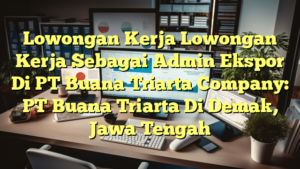 Lowongan Kerja Lowongan Kerja Sebagai Admin Ekspor Di PT Buana Triarta Company: PT Buana Triarta Di Demak, Jawa Tengah